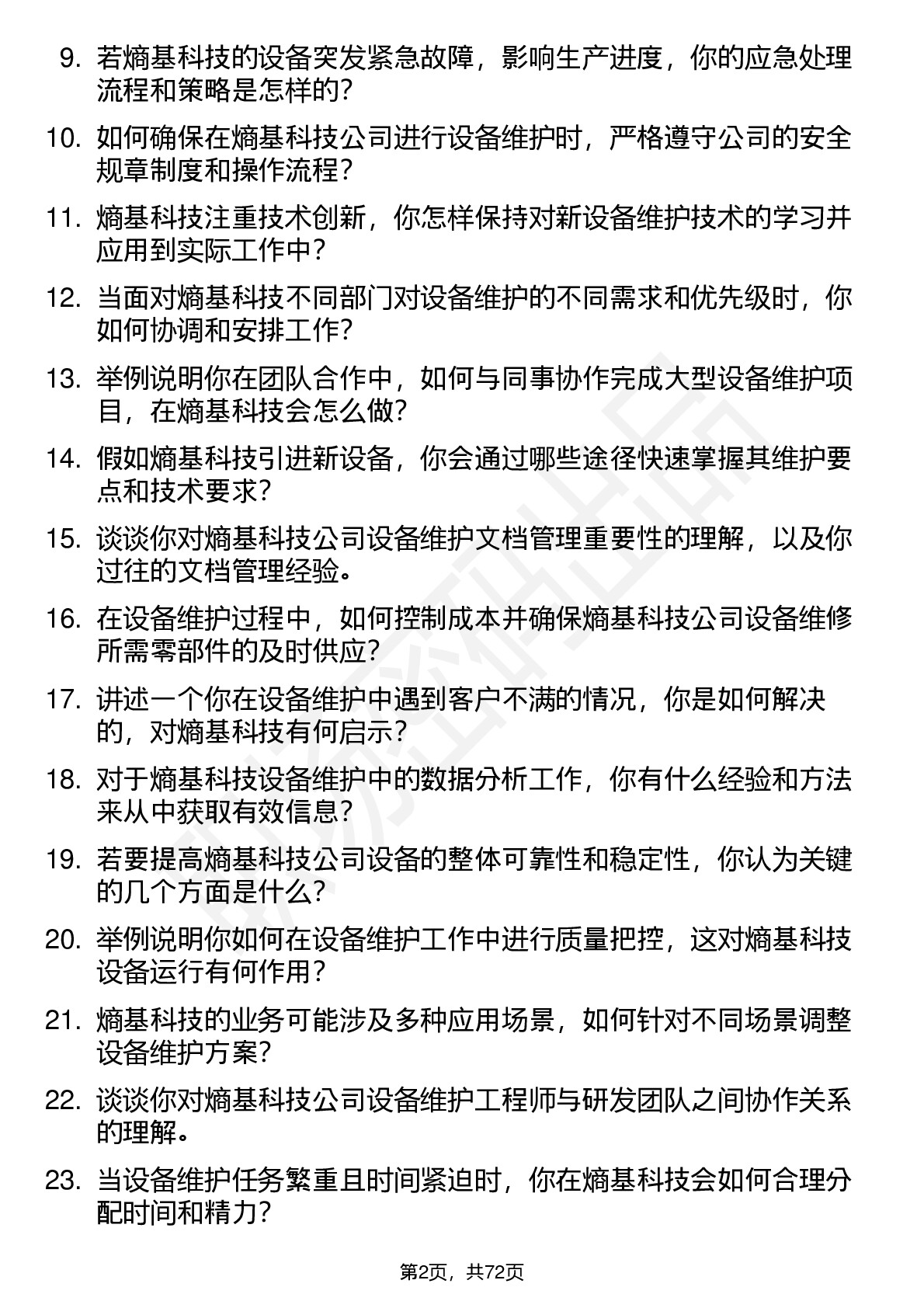 9. 若熵基科技的设备突发紧急故障，影响生产进度，你的应急处理流程和策略是怎样的？

10. 如何确保在熵基科技公司进行设备维护时，严格遵守公司的安全规章制度和操作流程？

11. 熵基科技注重技术创新，你怎样保持对新设备维护技术的学习并应用到实际工作中？

12. 当面对熵基科技不同部门对设备维护的不同需求和优先级时，你如何协调和安排工作？

13. 举例说明你在团队合作中，如何与同事协作完成大型设备维护项目，在熵基科技会怎么做？

14. 假如熵基科技引进新设备，你会通过哪些途径快速掌握其维护要点和技术要求？

15. 谈谈你对熵基科技公司设备维护文档管理重要性的理解，以及你过往的文档管理经验。

16. 在设备维护过程中，如何控制成本并确保熵基科技公司设备维修所需零部件的及时供应？

17. 讲述一个你在设备维护中遇到客户不满的情况，你是如何解决的，对熵基科技有何启示？

18. 对于熵基科技设备维护中的数据分析工作，你有什么经验和方法来从中获取有效信息？

19. 若要提高熵基科技公司设备的整体可靠性和稳定性，你认为关键的几个方面是什么？

20. 举例说明你如何在设备维护工作中进行质量把控，这对熵基科技设备运行有何作用？

21. 熵基科技的业务可能涉及多种应用场景，如何针对不同场景调整设备维护方案？

22. 谈谈你对熵基科技公司设备维护工程师与研发团队之间协作关系的理解。

23. 当设备维护任务繁重且时间紧迫时，你在熵基科技会如何合理分配时间和精力？

第2页，共72页